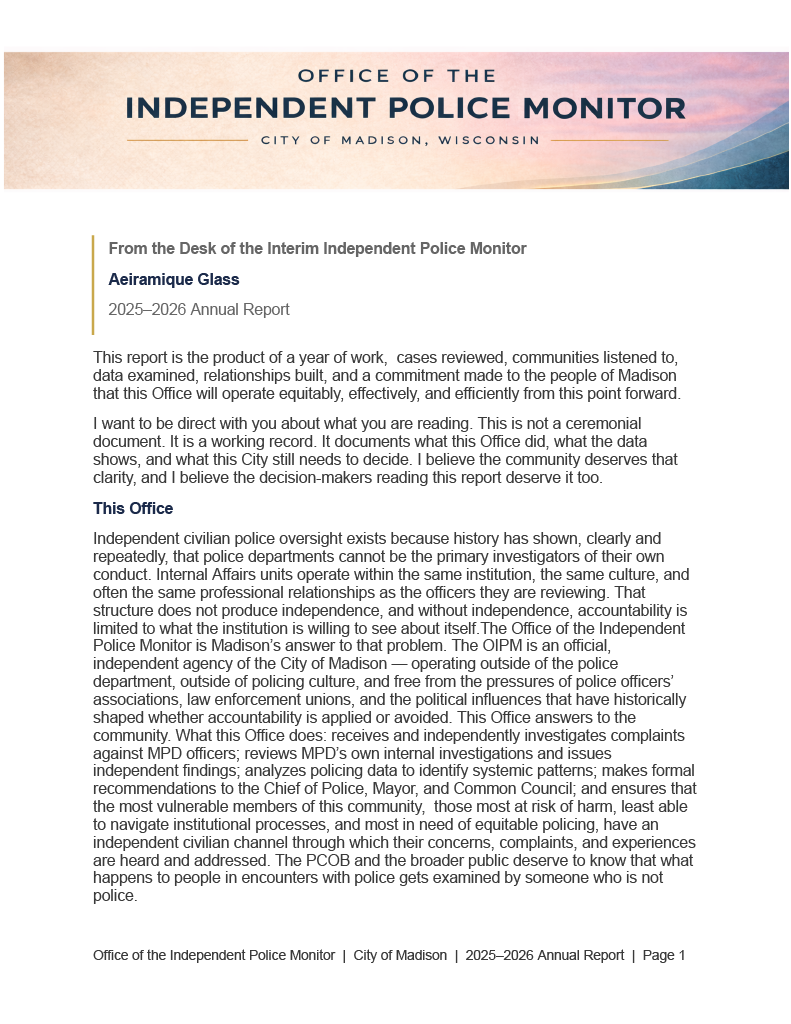 OFFICE OF THE
INDEPENDENT POLICE MONITOR
CITY OF MADISON, WISCONSIN

From the Desk of the Interim Independent Police Monitor

Aeiramique Glass

2025–2026 Annual Report

This report is the product of a year of work, cases reviewed, communities listened to, data examined, relationships built, and a commitment made to the people of Madison that this Office will operate equitably, effectively, and efficiently from this point forward.

I want to be direct with you about what you are reading. This is not a ceremonial document. It is a working record. It documents what this Office did, what the data shows, and what this City still needs to decide. I believe the community deserves that clarity, and I believe the decision-makers reading this report deserve it too.

This Office

Independent civilian police oversight exists because history has shown, clearly and repeatedly, that police departments cannot be the primary investigators of their own conduct. Internal Affairs units operate within the same institution, the same culture, and often the same professional relationships as the officers they are reviewing. That structure does not produce independence, and without independence, accountability is limited to what the institution is willing to see about itself.The Office of the Independent Police Monitor is Madison's answer to that problem. The OIPM is an official, independent agency of the City of Madison — operating outside of the police department, outside of policing culture, and free from the pressures of police officers' associations, law enforcement unions, and the political influences that have historically shaped whether accountability is applied or avoided. This Office answers to the community. What this Office does: receives and independently investigates complaints against MPD officers; reviews MPD's own internal investigations and issues independent findings; analyzes policing data to identify systemic patterns; makes formal recommendations to the Chief of Police, Mayor, and Common Council; and ensures that the most vulnerable members of this community, those most at risk of harm, least able to navigate institutional processes, and most in need of equitable policing, have an independent civilian channel through which their concerns, complaints, and experiences are heard and addressed. The PCOB and the broader public deserve to know that what happens to people in encounters with police gets examined by someone who is not police.

Office of the Independent Police Monitor | City of Madison | 2025–2026 Annual Report | Page 1